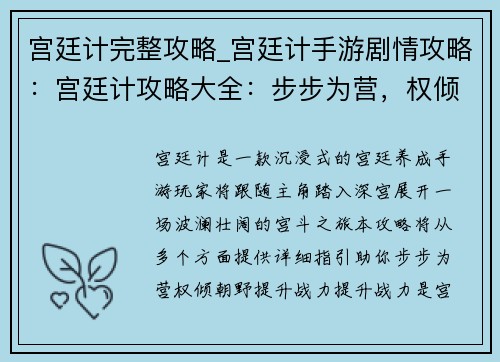 宫廷计完整攻略_宫廷计手游剧情攻略：宫廷计攻略大全：步步为营，权倾

宫廷计是一款沉浸式的宫廷养成手游玩家将跟随主角踏入深宫展开一场波澜壮阔的宫斗之旅本攻略将从多个方面提供详细指引助你步步为营权倾朝野提升战力提升战力是宫